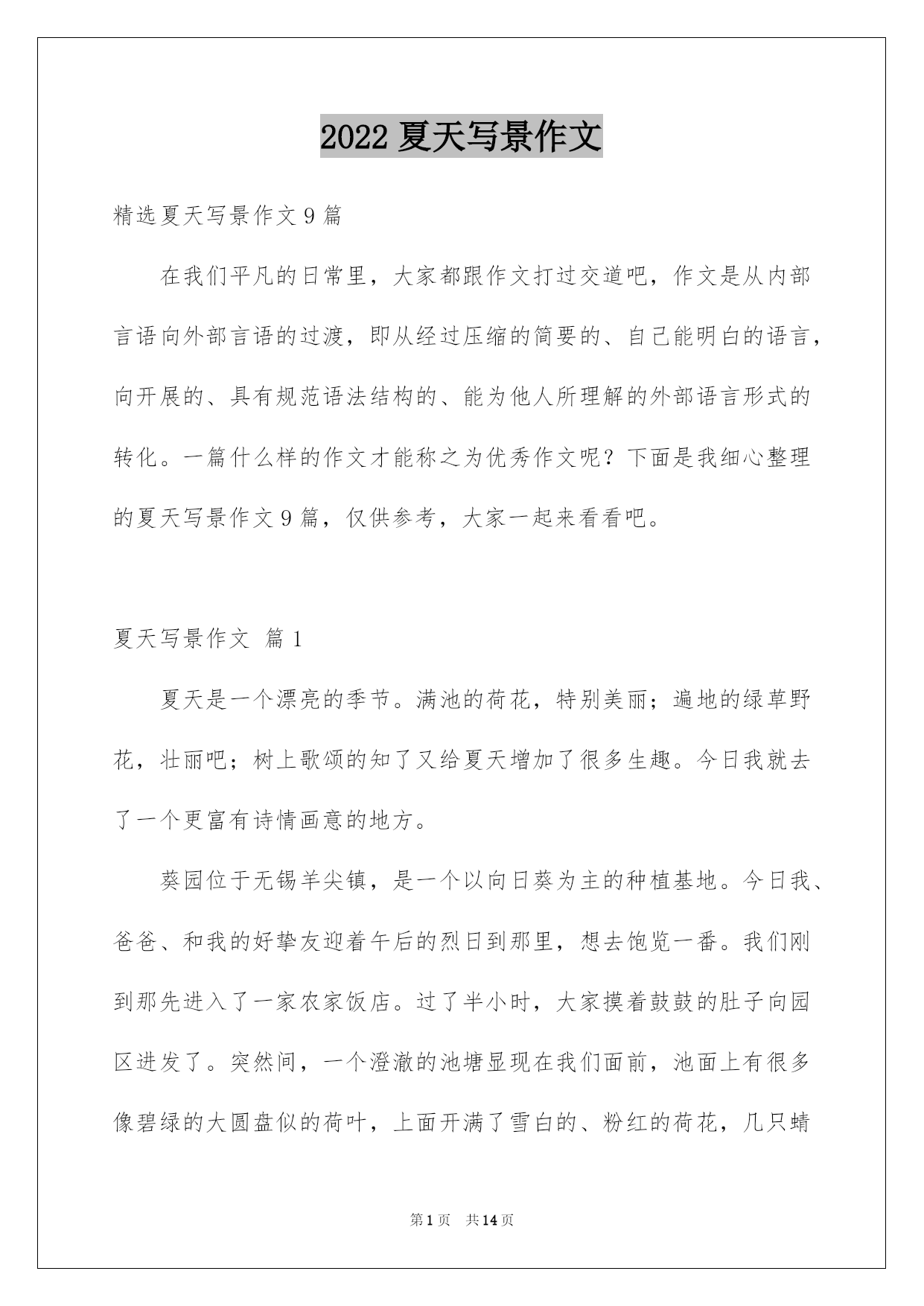 2022 夏天写景作文

精选夏天写景作文 9 篇

在我们平凡的日常里，大家都跟作文打过交道吧，作文是从内部言语向外部言语的过渡，即从经过压缩的简要的、自己能明白的语言，向开展的、具有规范语法结构的、能为他人所理解的外部语言形式的转化。一篇什么样的作文才能称之为优秀作文呢？下面是我细心整理的夏天写景作文 9 篇，仅供参考，大家一起来看看吧。

夏天写景作文 篇 1

夏天是一个漂亮的季节。满池的荷花，特别美丽；遍地的绿草野花，壮丽吧；树上歌颂的知了又给夏天增加了很多生趣。今日我就去了一个更富有诗情画意的地方。

葵园位于无锡羊尖镇，是一个以向日葵为主的种植基地。今日我、爸爸、和我的好挚友迎着午后的烈日到那里，想去饱览一番。我们刚到那先进入了一家农家饭店。过了半小时，大家摸着鼓鼓的肚子向园区进发了。突然间，一个澄澈的池塘显现在我们面前，池面上有很多像碧绿的大圆盘似的荷叶，上面开满了雪白的、粉红的荷花，几只蜻

第 1 页 共 14 页